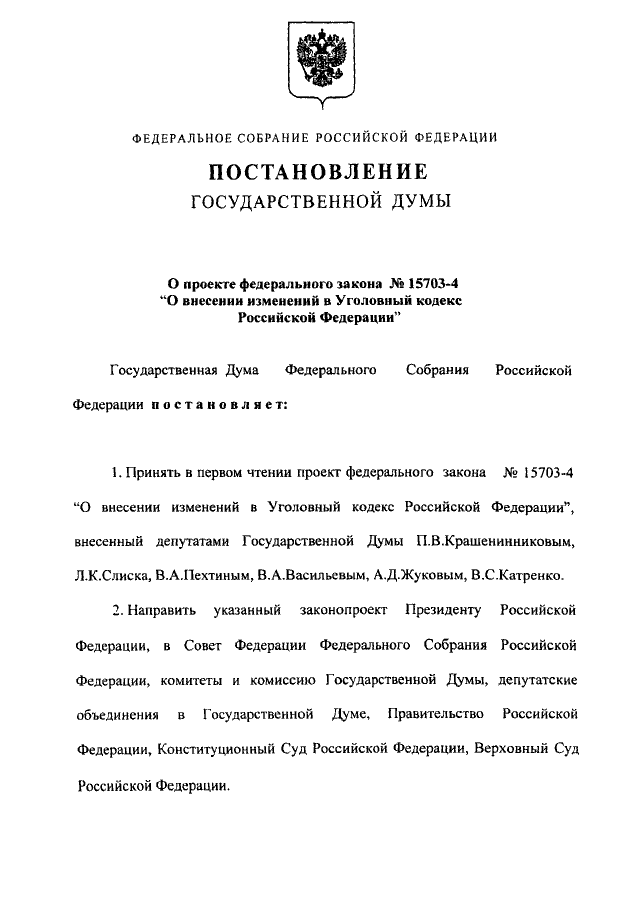 ФЕДЕРАЛЬНОЕ СОБРАНИЕ РОССИЙСКОЙ ФЕДЕРАЦИИ

ПОСТАНОВЛЕНИЕ
ГОСУДАРСТВЕННОЙ ДУМЫ

О проекте федерального закона № 15703-4
"О внесении изменений в Уголовный кодекс
Российской Федерации"

Государственная Дума Федерального Собрания Российской Федерации постановляет:

1. Принять в первом чтении проект федерального закона № 15703-4 "О внесении изменений в Уголовный кодекс Российской Федерации", внесенный депутатами Государственной Думы П.В.Крашенинниковым, Л.К.Слиска, В.А.Пехтиным, В.А.Васильевым, А.Д.Жуковым, В.С.Катренко.

2. Направить указанный законопроект Президенту Российской Федерации, в Совет Федерации Федерального Собрания Российской Федерации, комитеты и комиссию Государственной Думы, депутатские объединения в Государственной Думе, Правительство Российской Федерации, Конституционный Суд Российской Федерации, Верховный Суд Российской Федерации.